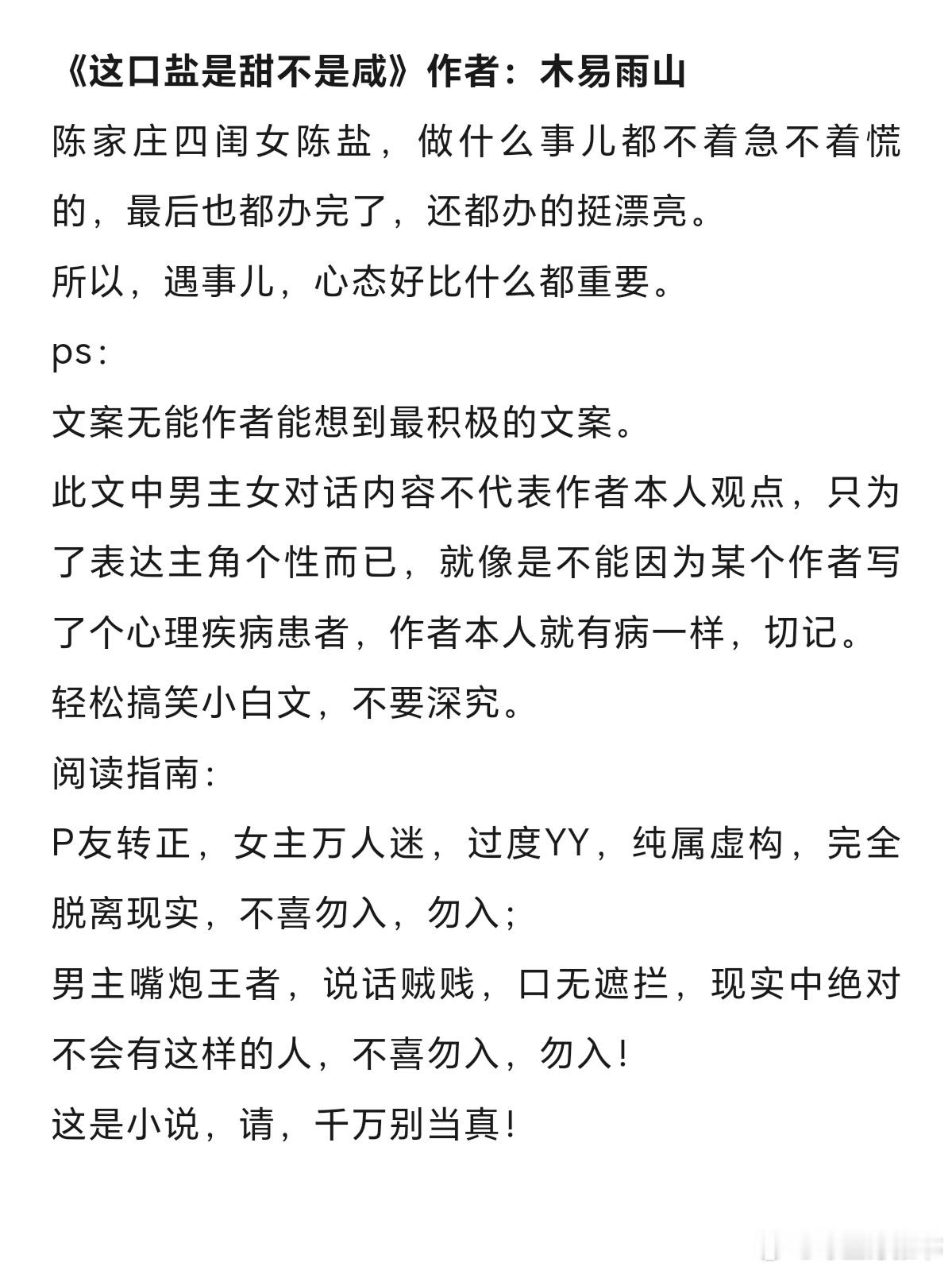 《这口盐是甜不是咸》作者：木易雨山

陈家庄四闺女陈盐，做什么事儿都不着急不着慌的，最后也都办完了，还都办的挺漂亮。

所以，遇事儿，心态好比什么都重要。

ps:

文案无能作者能想到最积极的文案。

此文中男主女对话内容不代表作者本人观点，只为了表达主角个性而已，就像是不能因为某个作者写了个心理疾病患者，作者本人就有病一样，切记。

轻松搞笑小白文，不要深究。

阅读指南:

P友转正，女主万人迷，过度YY，纯属虚构，完全脱离现实，不喜勿入，勿入;

男主嘴炮王者，说话贼贱，口无遮拦，现实中绝对不会有这样的人，不喜勿入，勿入!

这是小说，请，千万别当真!